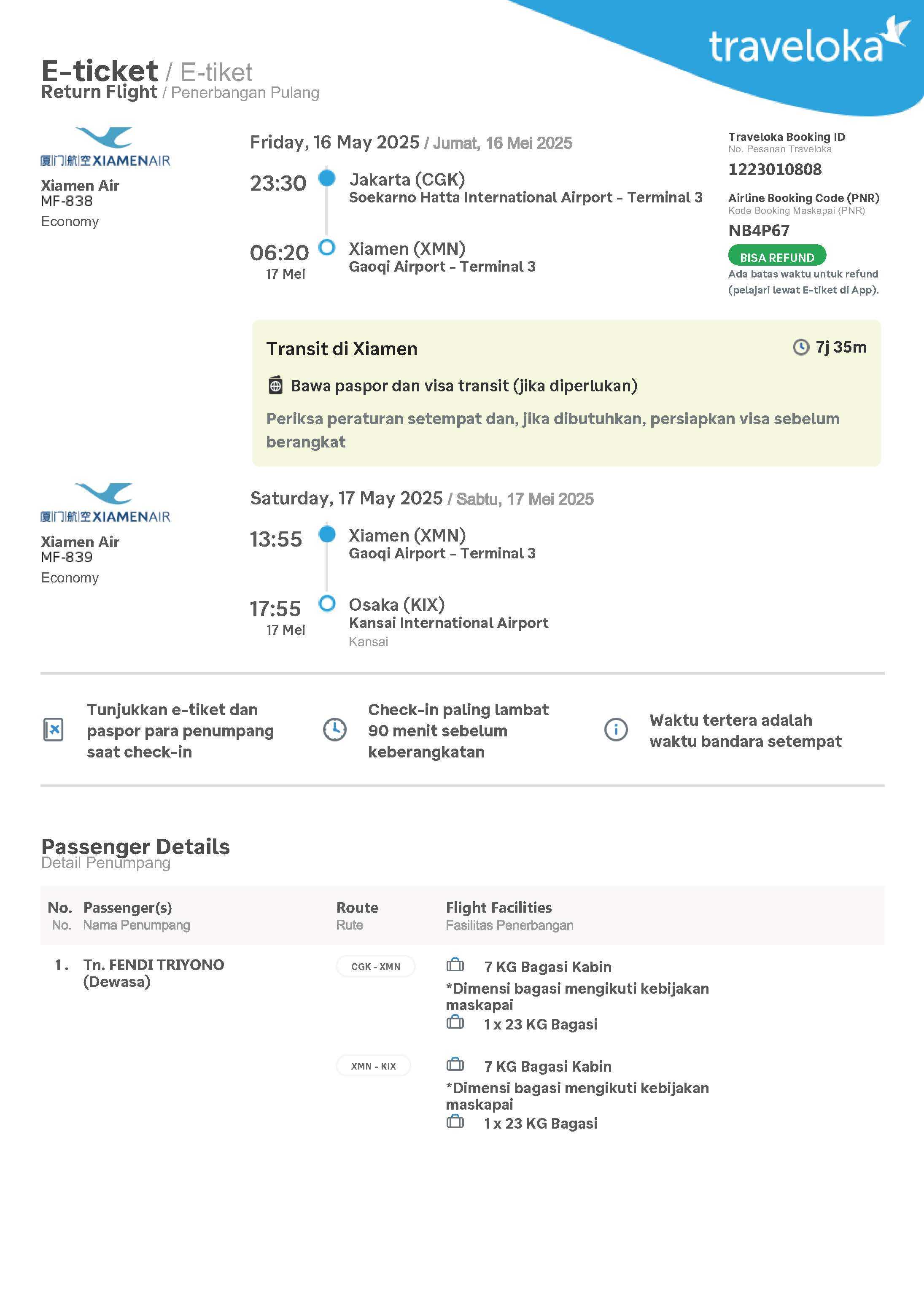 traveloka

E-ticket / E-tiket
Return Flight / Penerbangan Pulang

厦门航空 XIAMENAIR
Xiamen Air
MF-838
Economy

Friday, 16 May 2025 / Jumat, 16 Mei 2025

23:30 Jakarta (CGK)
Soekarno Hatta International Airport - Terminal 3

06:20
17 Mei
Xiamen (XMN)
Gaoqi Airport - Terminal 3

Traveloka Booking ID
No. Pesanan Traveloka
1223010808

Airline Booking Code (PNR)
Kode Booking Maskapai (PNR)
NB4P67

BISA REFUND
Ada batas waktu untuk refund (pelajari lewat E-tiket di App).

Transit di Xiamen
7j 35m
Bawa paspor dan visa transit (jika diperlukan)
Periksa peraturan setempat dan, jika dibutuhkan, persiapkan visa sebelum berangkat

厦门航空 XIAMENAIR
Xiamen Air
MF-839
Economy

Saturday, 17 May 2025 / Sabtu, 17 Mei 2025

13:55 Xiamen (XMN)
Gaoqi Airport - Terminal 3

17:55
17 Mei
Osaka (KIX)
Kansai International Airport
Kansai

Tunjukkan e-tiket dan paspor para penumpang saat check-in

Check-in paling lambat 90 menit sebelum keberangkatan

Waktu tertera adalah waktu bandara setempat

Passenger Details
Detail Penumpang

| No. No. | Passenger(s) Nama Penumpang | Route Rute | Flight Facilities Fasilitas Penerbangan |
|---|---|---|---|
| 1. | Tn. FENDI TRIYONO (Dewasa) | CGK - XMN | 7 KG Bagasi Kabin *Dimensi bagasi mengikuti kebijakan maskapai 1 x 23 KG Bagasi |
| | | XMN - KIX | 7 KG Bagasi Kabin *Dimensi bagasi mengikuti kebijakan maskapai 1 x 23 KG Bagasi |